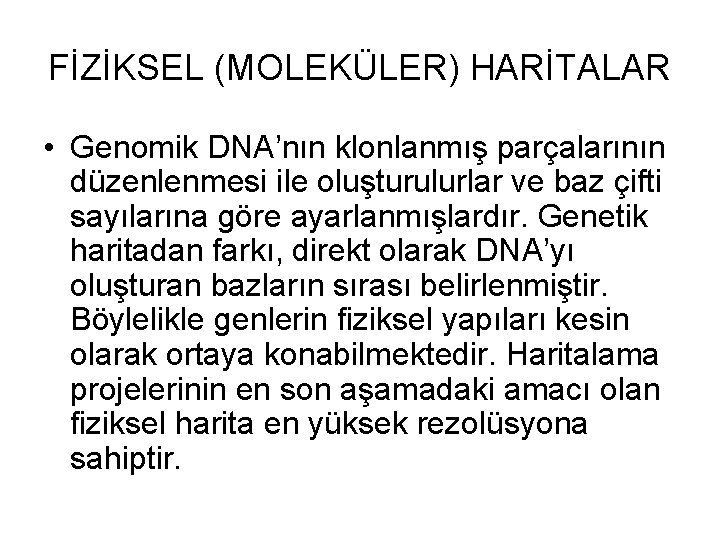 FİZİKSEL (MOLEKÜLER) HARİTALAR

• Genomik DNA'nın klonlanmış parçalarının düzenlenmesi ile oluşturulurlar ve baz çifti sayılarına göre ayarlanmışlardır. Genetik haritadan farkı, direkt olarak DNA'yı oluşturan bazların sırası belirlenmiştir. Böylelikle genlerin fiziksel yapıları kesin olarak ortaya konabilmektedir. Haritalama projelerinin en son aşamadaki amacı olan fiziksel harita en yüksek rezolüsyona sahiptir.